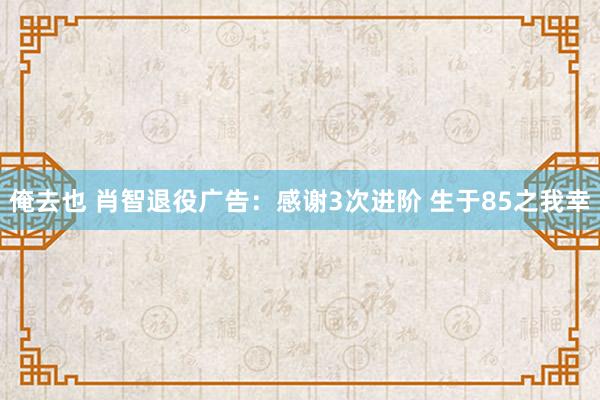 俺去也 肖智退役广告：感谢3次进阶 生于85之我幸